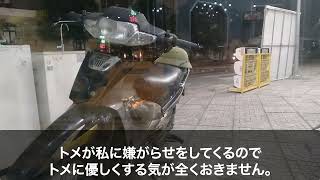 トメが私に嫌がらせをしてくるので
トメに優しくする気が全くおきません。